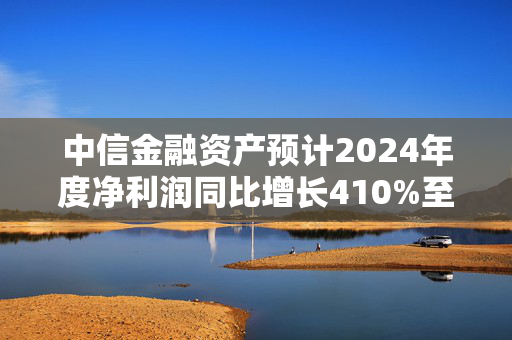 中信金融资产预计2024年度净利润同比增长410%至